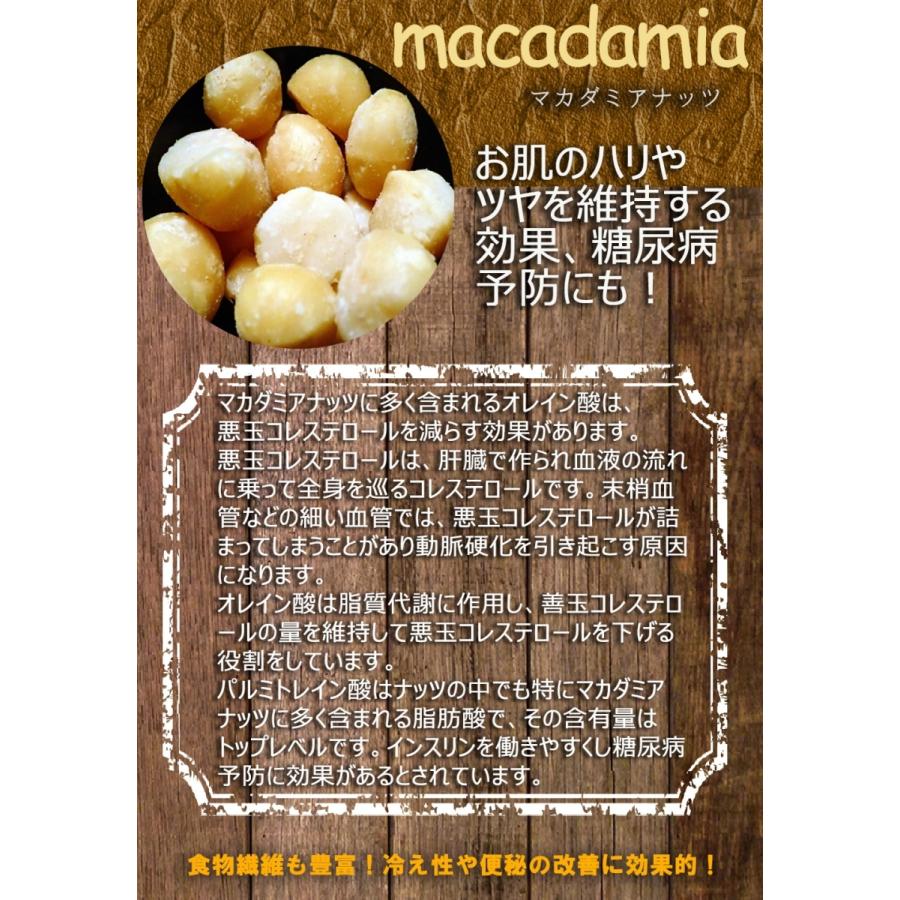 macadamia
マカダミアナッツ

お肌のハリやツヤを維持する効果、糖尿病予防にも！

マカダミアナッツに多く含まれるオレイン酸は、悪玉コレステロールを減らす効果があります。
悪玉コレステロールは、肝臓で作られ血液の流れに乗って全身を巡るコレステロールです。末梢血管などの細い血管では、悪玉コレステロールが詰まってしまうことがあり動脈硬化を引き起こす原因になります。
オレイン酸は脂質代謝に作用し、善玉コレステロールの量を維持して悪玉コレステロールを下げる役割をしています。
パルミトレイン酸はナッツの中でも特にマカダミアナッツに多く含まれる脂肪酸で、その含有量はトップレベルです。インスリンを働きやすくし糖尿病予防に効果があるとされています。

食物繊維も豊富！冷え性や便秘の改善に効果的！